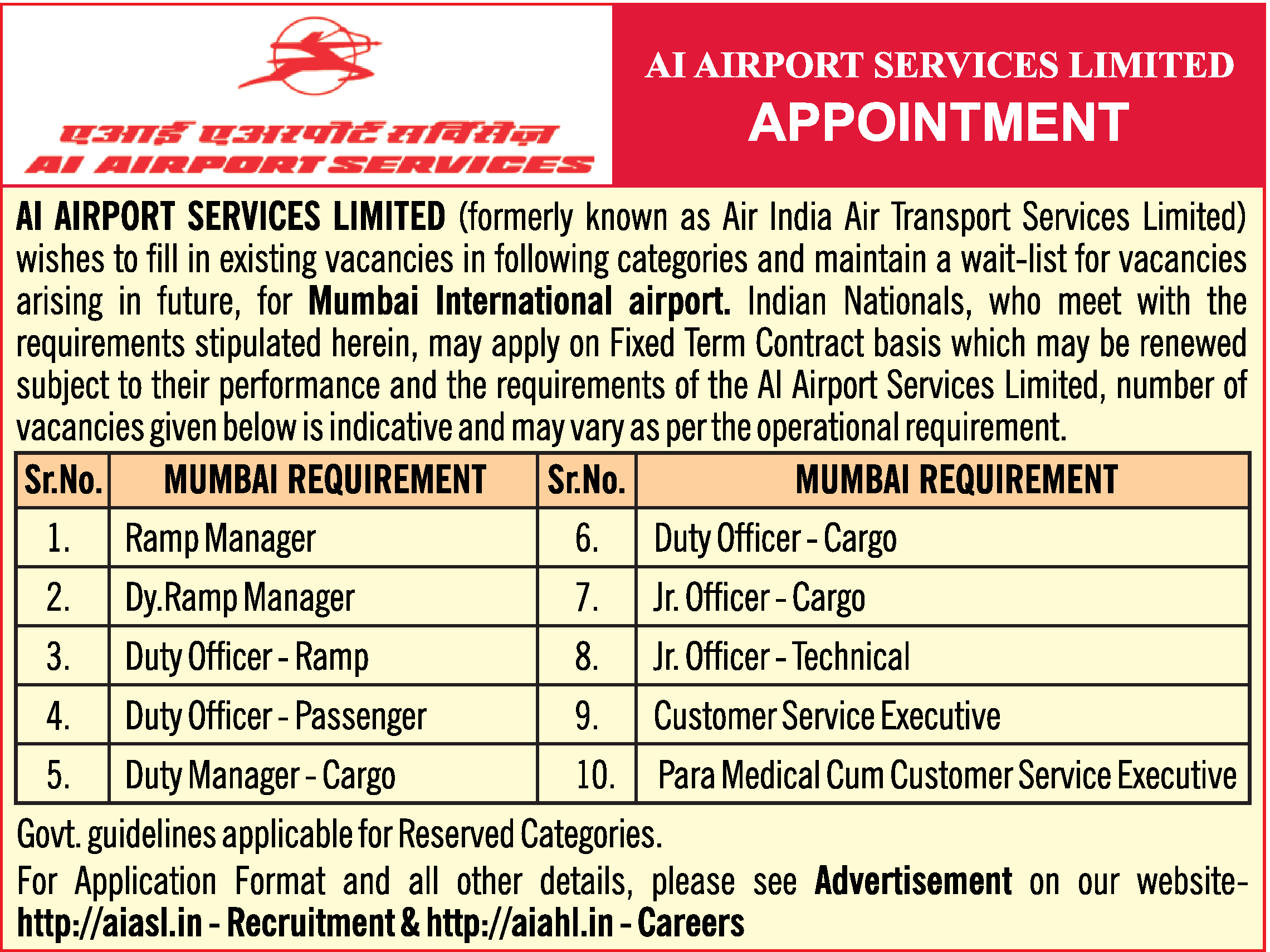 एआई एअरपोर्ट सर्विसेज़
AI AIRPORT SERVICES

AI AIRPORT SERVICES LIMITED
APPOINTMENT

AI AIRPORT SERVICES LIMITED (formerly known as Air India Air Transport Services Limited) wishes to fill in existing vacancies in following categories and maintain a wait-list for vacancies arising in future, for Mumbai International airport. Indian Nationals, who meet with the requirements stipulated herein, may apply on Fixed Term Contract basis which may be renewed subject to their performance and the requirements of the AI Airport Services Limited, number of vacancies given below is indicative and may vary as per the operational requirement.

| Sr.No. | MUMBAI REQUIREMENT | Sr.No. | MUMBAI REQUIREMENT |
|---|---|---|---|
| 1. | Ramp Manager | 6. | Duty Officer - Cargo |
| 2. | Dy.Ramp Manager | 7. | Jr. Officer - Cargo |
| 3. | Duty Officer - Ramp | 8. | Jr. Officer - Technical |
| 4. | Duty Officer - Passenger | 9. | Customer Service Executive |
| 5. | Duty Manager - Cargo | 10. | Para Medical Cum Customer Service Executive |

Govt. guidelines applicable for Reserved Categories.

For Application Format and all other details, please see Advertisement on our website- http://aiasl.in - Recruitment & http://aiahl.in - Careers